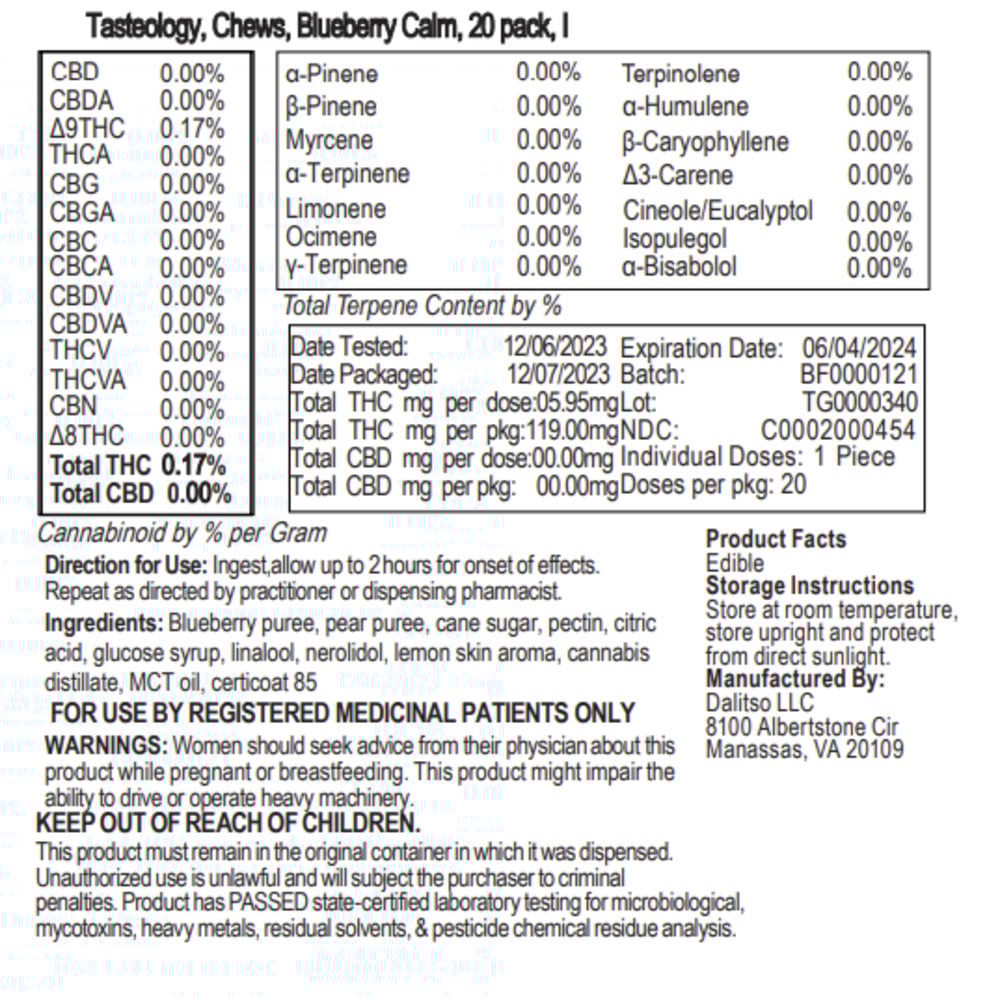 Tasteology, Chews, Blueberry Calm, 20 pack, I

| | |
|---|---|
| CBD | 0.00% |
| CBDA | 0.00% |
| Δ9THC | 0.17% |
| THCA | 0.00% |
| CBG | 0.00% |
| CBGA | 0.00% |
| CBC | 0.00% |
| CBCA | 0.00% |
| CBDV | 0.00% |
| CBDVA | 0.00% |
| THCV | 0.00% |
| THCVA | 0.00% |
| CBN | 0.00% |
| Δ8THC | 0.00% |
| **Total THC** | **0.17%** |
| **Total CBD** | **0.00%** |

Cannabinoid by % per Gram

| | | | |
|---|---|---|---|
| α-Pinene | 0.00% | Terpinolene | 0.00% |
| β-Pinene | 0.00% | α-Humulene | 0.00% |
| Myrcene | 0.00% | β-Caryophyllene | 0.00% |
| α-Terpinene | 0.00% | Δ3-Carene | 0.00% |
| Limonene | 0.00% | Cineole/Eucalyptol | 0.00% |
| Ocimene | 0.00% | Isopulegol | 0.00% |
| γ-Terpinene | 0.00% | α-Bisabolol | 0.00% |

Total Terpene Content by %

| | | | |
|---|---|---|---|
| Date Tested: | 12/06/2023 | Expiration Date: | 06/04/2024 |
| Date Packaged: | 12/07/2023 | Batch: | BF0000121 |
| Total THC mg per dose: | 05.95mg | Lot: | TG0000340 |
| Total THC mg per pkg: | 119.00mg | NDC: | C0002000454 |
| Total CBD mg per dose: | 00.00mg | Individual Doses: | 1 Piece |
| Total CBD mg per pkg: | 00.00mg | Doses per pkg: | 20 |

Direction for Use: Ingest,allow up to 2 hours for onset of effects. Repeat as directed by practitioner or dispensing pharmacist.

Ingredients: Blueberry puree, pear puree, cane sugar, pectin, citric acid, glucose syrup, linalool, nerolidol, lemon skin aroma, cannabis distillate, MCT oil, certicoat 85

FOR USE BY REGISTERED MEDICINAL PATIENTS ONLY

WARNINGS: Women should seek advice from their physician about this product while pregnant or breastfeeding. This product might impair the ability to drive or operate heavy machinery.

KEEP OUT OF REACH OF CHILDREN.

This product must remain in the original container in which it was dispensed. Unauthorized use is unlawful and will subject the purchaser to criminal penalties. Product has PASSED state-certified laboratory testing for microbiological, mycotoxins, heavy metals, residual solvents, & pesticide chemical residue analysis.

Product Facts
Edible
Storage Instructions
Store at room temperature, store upright and protect from direct sunlight.
Manufactured By:
Dalitso LLC
8100 Albertstone Cir
Manassas, VA 20109